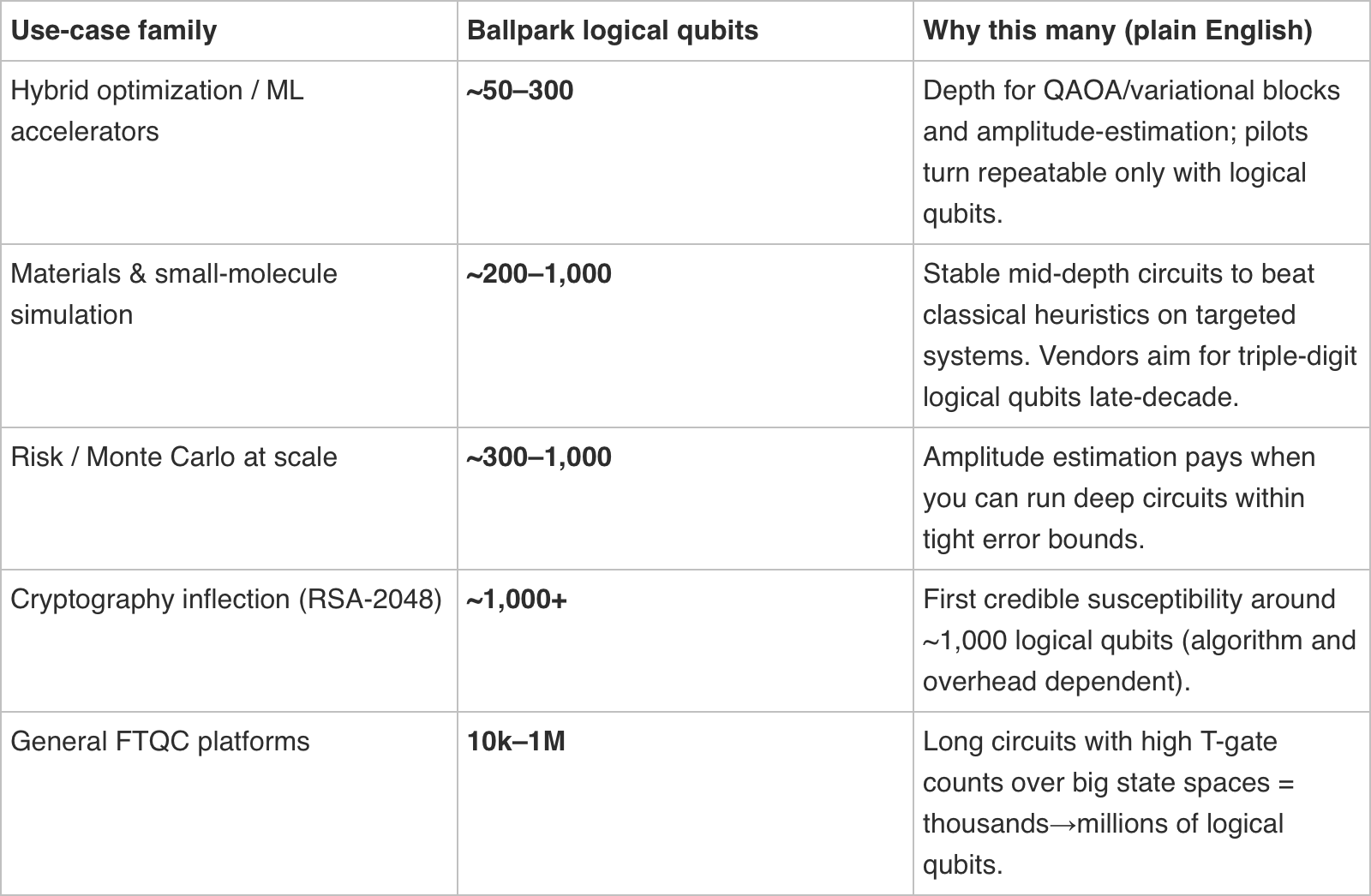 | Use-case family | Ballpark logical qubits | Why this many (plain English) |
|---|---|---|
| Hybrid optimization / ML accelerators | ~50–300 | Depth for QAOA/variational blocks and amplitude-estimation; pilots turn repeatable only with logical qubits. |
| Materials & small-molecule simulation | ~200–1,000 | Stable mid-depth circuits to beat classical heuristics on targeted systems. Vendors aim for triple-digit logical qubits late-decade. |
| Risk / Monte Carlo at scale | ~300–1,000 | Amplitude estimation pays when you can run deep circuits within tight error bounds. |
| Cryptography inflection (RSA-2048) | ~1,000+ | First credible susceptibility around ~1,000 logical qubits (algorithm and overhead dependent). |
| General FTQC platforms | 10k–1M | Long circuits with high T-gate counts over big state spaces = thousands→millions of logical qubits. |